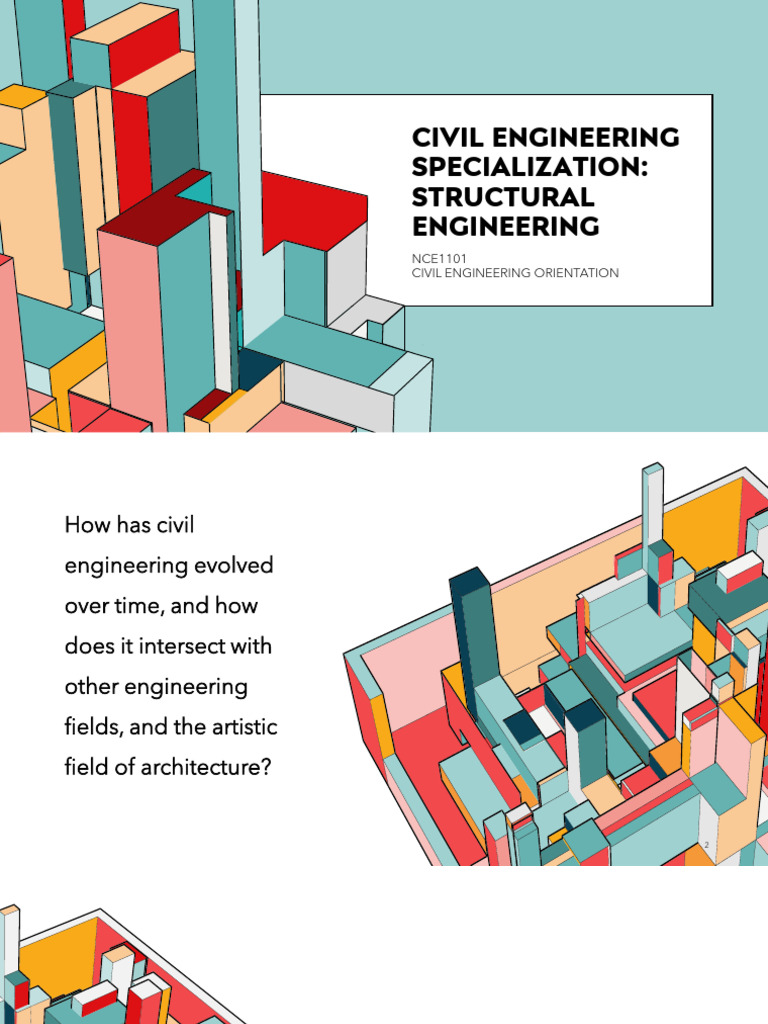 CIVIL ENGINEERING SPECIALIZATION: STRUCTURAL ENGINEERING

NCE1101
CIVIL ENGINEERING ORIENTATION

How has civil engineering evolved over time, and how does it intersect with other engineering fields, and the artistic field of architecture?

2